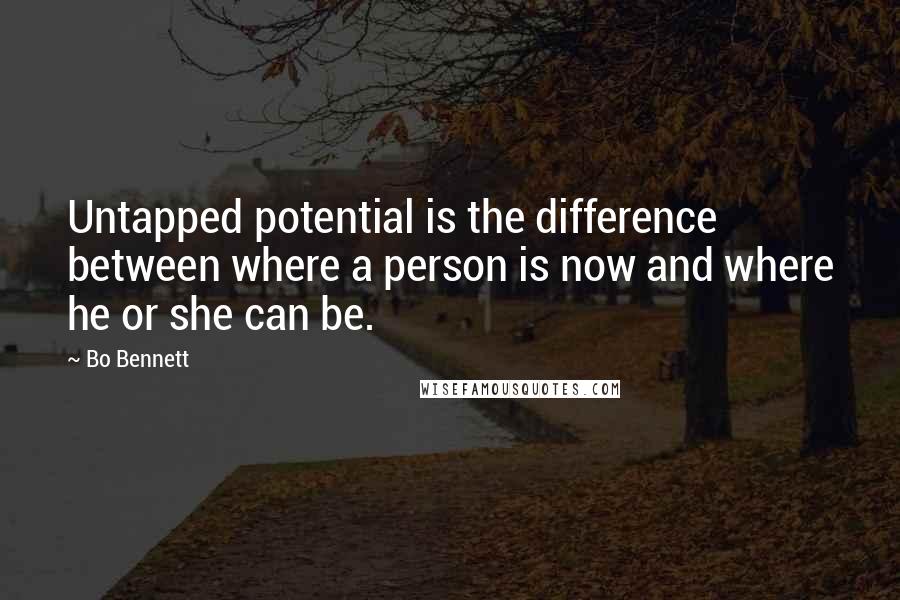 Untapped potential is the difference between where a person is now and where he or she can be.

~ Bo Bennett

WISEFAMOUSQUOTES.COM